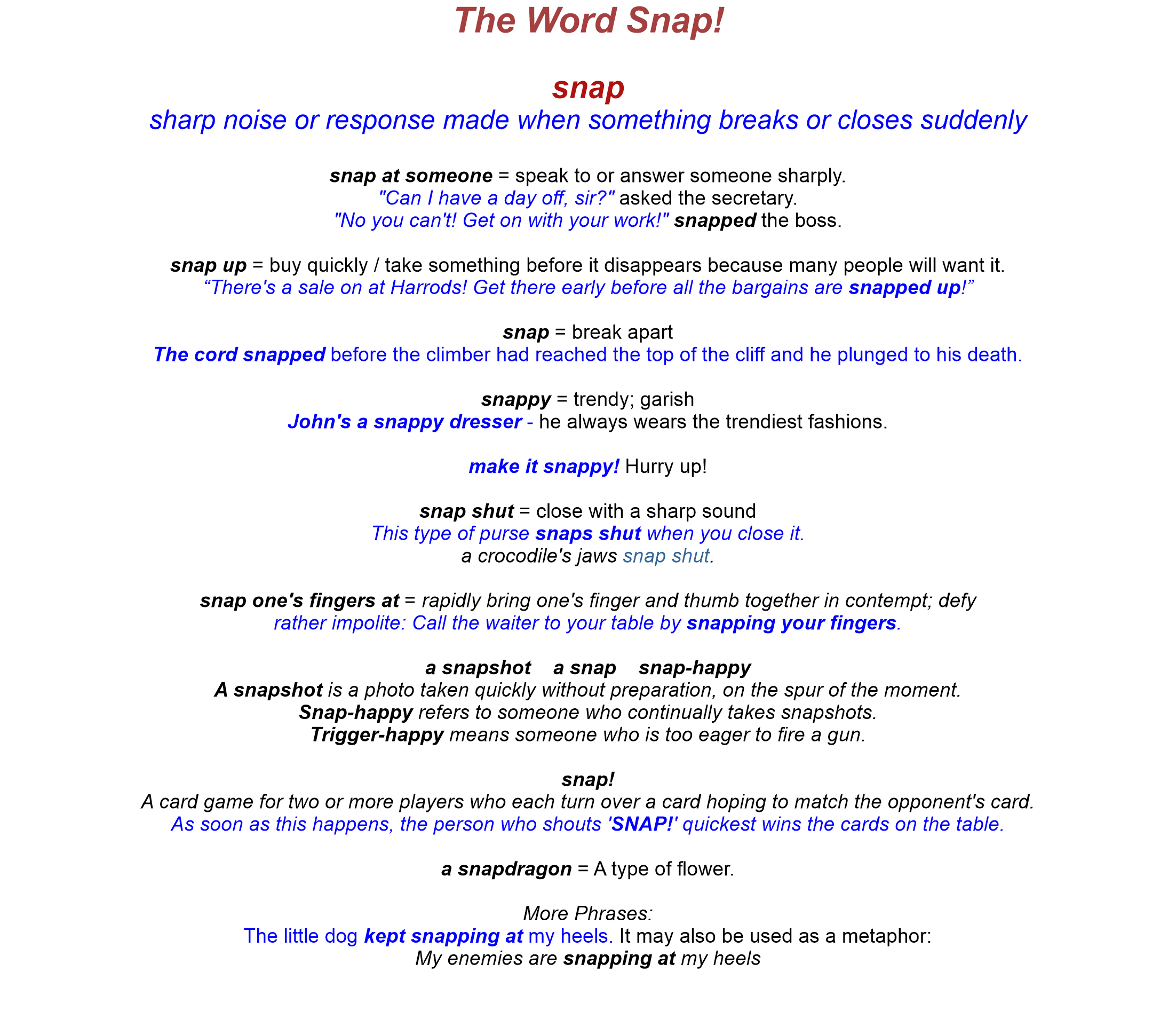 The Word Snap!

snap
sharp noise or response made when something breaks or closes suddenly

snap at someone = speak to or answer someone sharply.
"Can I have a day off, sir?" asked the secretary.
"No you can't! Get on with your work!" snapped the boss.

snap up = buy quickly / take something before it disappears because many people will want it.
“There's a sale on at Harrods! Get there early before all the bargains are snapped up!”

snap = break apart
The cord snapped before the climber had reached the top of the cliff and he plunged to his death.

snappy = trendy; garish
John's a snappy dresser - he always wears the trendiest fashions.

make it snappy! Hurry up!

snap shut = close with a sharp sound
This type of purse snaps shut when you close it.
a crocodile's jaws snap shut.

snap one's fingers at = rapidly bring one's finger and thumb together in contempt; defy
rather impolite: Call the waiter to your table by snapping your fingers.

a snapshot a snap snap-happy
A snapshot is a photo taken quickly without preparation, on the spur of the moment.
Snap-happy refers to someone who continually takes snapshots.
Trigger-happy means someone who is too eager to fire a gun.

snap!
A card game for two or more players who each turn over a card hoping to match the opponent's card.
As soon as this happens, the person who shouts 'SNAP!' quickest wins the cards on the table.

a snapdragon = A type of flower.

More Phrases:
The little dog kept snapping at my heels. It may also be used as a metaphor:
My enemies are snapping at my heels